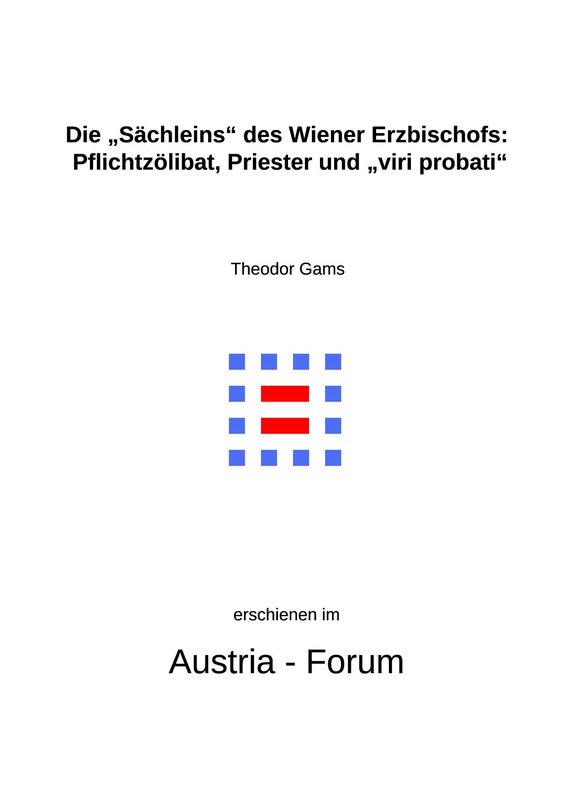 Die „Sächleins“ des Wiener Erzbischofs: Pflichtzölibat, Priester und „viri probati“

Theodor Gams

erschienen im

Austria - Forum